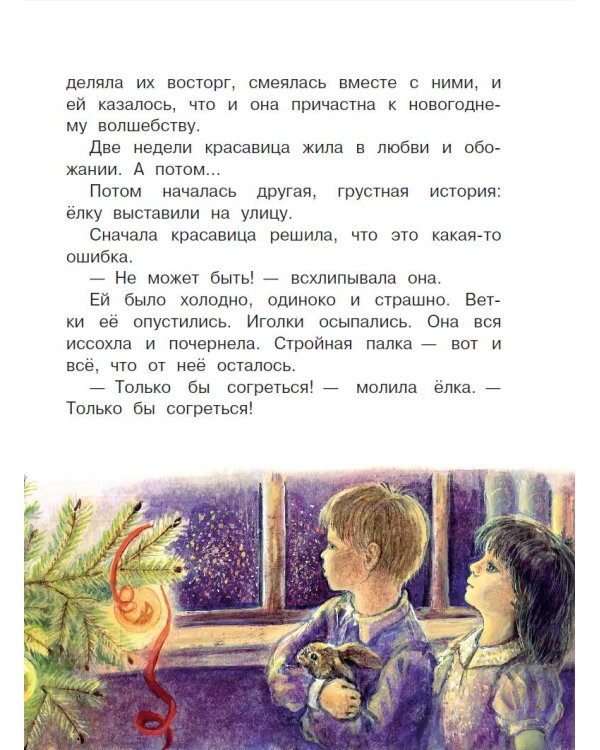 деляла их восторг, смеялась вместе с ними, и ей казалось, что и она причастна к новогоднему волшебству.

Две недели красавица жила в любви и обожании. А потом...

Потом началась другая, грустная история: ёлку выставили на улицу.

Сначала красавица решила, что это какая-то ошибка.

— Не может быть! — всхлипывала она.

Ей было холодно, одиноко и страшно. Ветки её опустились. Иголки осыпались. Она вся иссохла и почернела. Стройная палка — вот и всё, что от неё осталось.

— Только бы согреться! — молила ёлка. — Только бы согреться!